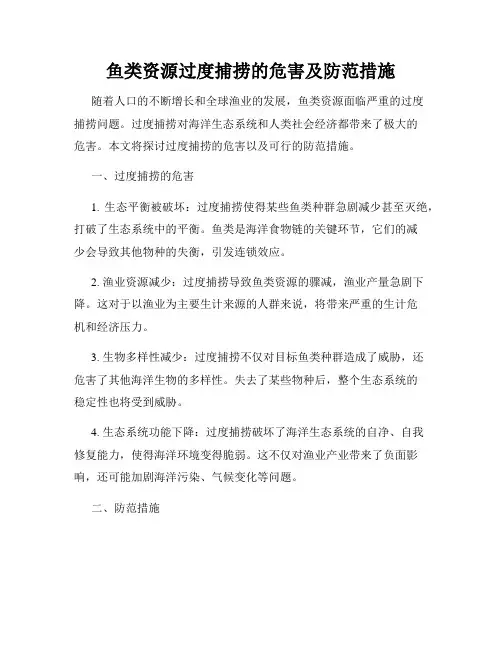 鱼类资源过度捕捞的危害及防范措施

随着人口的不断增长和全球渔业的发展，鱼类资源面临严重的过度捕捞问题。过度捕捞对海洋生态系统和人类社会经济都带来了极大的危害。本文将探讨过度捕捞的危害以及可行的防范措施。

一、过度捕捞的危害

1. 生态平衡被破坏：过度捕捞使得某些鱼类种群急剧减少甚至灭绝，打破了生态系统中的平衡。鱼类是海洋食物链的关键环节，它们的减少会导致其他物种的失衡，引发连锁效应。

2. 渔业资源减少：过度捕捞导致鱼类资源的骤减，渔业产量急剧下降。这对于以渔业为主要生计来源的人群来说，将带来严重的生计危机和经济压力。

3. 生物多样性减少：过度捕捞不仅对目标鱼类种群造成了威胁，还危害了其他海洋生物的多样性。失去了某些物种后，整个生态系统的稳定性也将受到威胁。

4. 生态系统功能下降：过度捕捞破坏了海洋生态系统的自净、自我修复能力，使得海洋环境变得脆弱。这不仅对渔业产业带来了负面影响，还可能加剧海洋污染、气候变化等问题。

二、防范措施